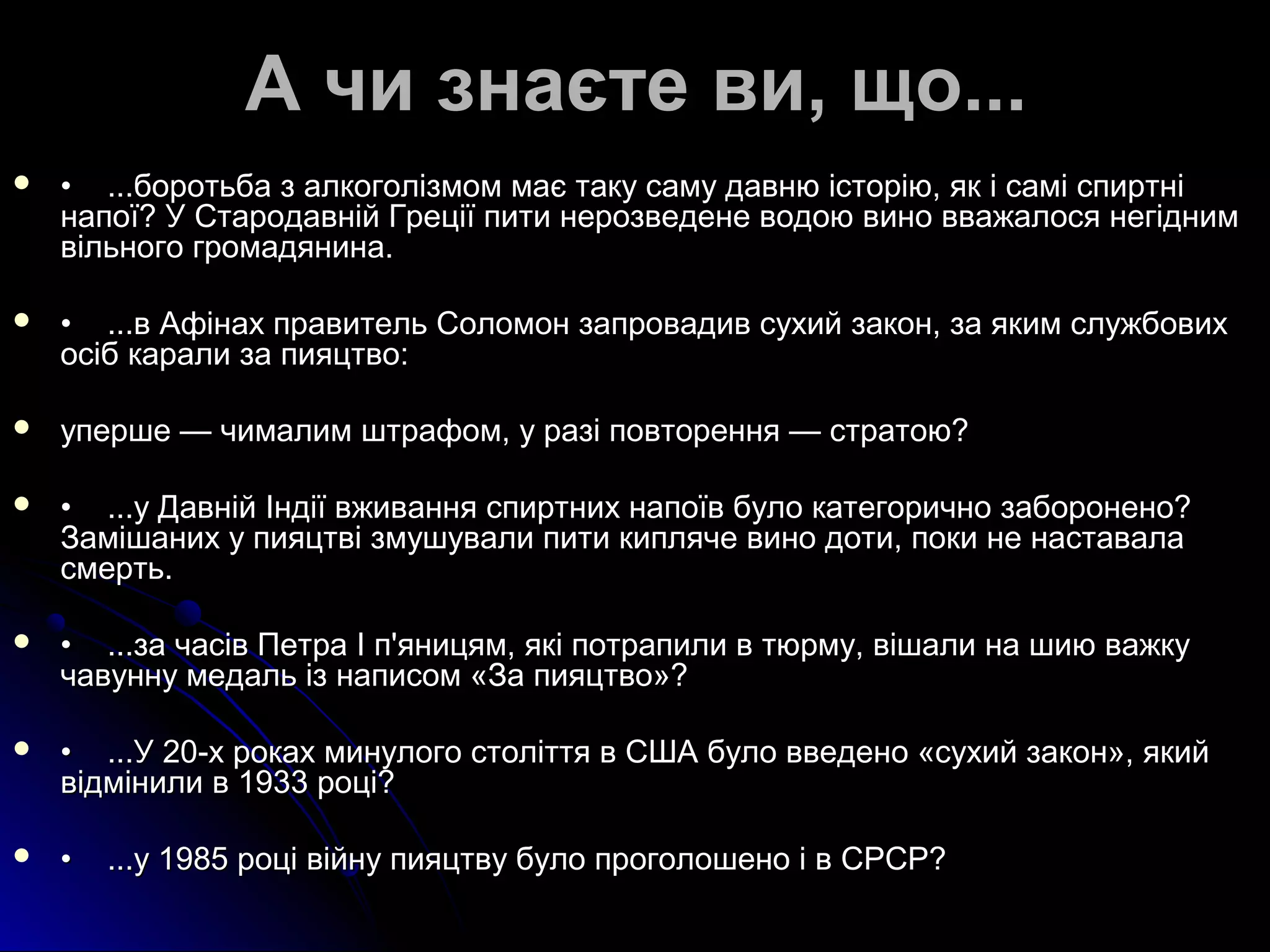 А чи знаєте ви, що...

• ...боротьба з алкоголізмом має таку саму давню історію, як і самі спиртні напої? У Стародавній Греції пити нерозведене водою вино вважалося негідним вільного громадянина.

• ...в Афінах правитель Соломон запровадив сухий закон, за яким службових осіб карали за пияцтво:

уперше — чималим штрафом, у разі повторення — стратою?

• ...у Давній Індії вживання спиртних напоїв було категорично заборонено? Замішаних у пияцтві змушували пити кипляче вино доти, поки не наставала смерть.

• ...за часів Петра І п'яницям, які потрапили в тюрму, вішали на шию важку чавунну медаль із написом «За пияцтво»?

• ...У 20-х роках минулого століття в США було введено «сухий закон», який відмінили в 1933 році?

• ...у 1985 році війну пияцтву було проголошено і в СРСР?